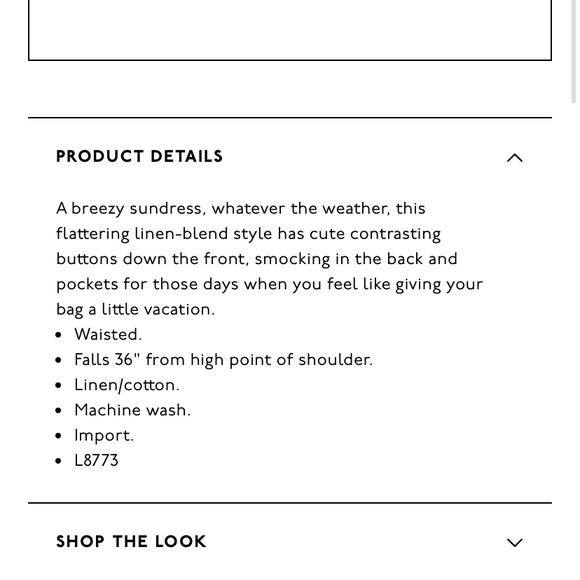 PRODUCT DETAILS

A breezy sundress, whatever the weather, this flattering linen-blend style has cute contrasting buttons down the front, smocking in the back and pockets for those days when you feel like giving your bag a little vacation.

- Waisted.
- Falls 36" from high point of shoulder.
- Linen/cotton.
- Machine wash.
- Import.
- L8773

SHOP THE LOOK